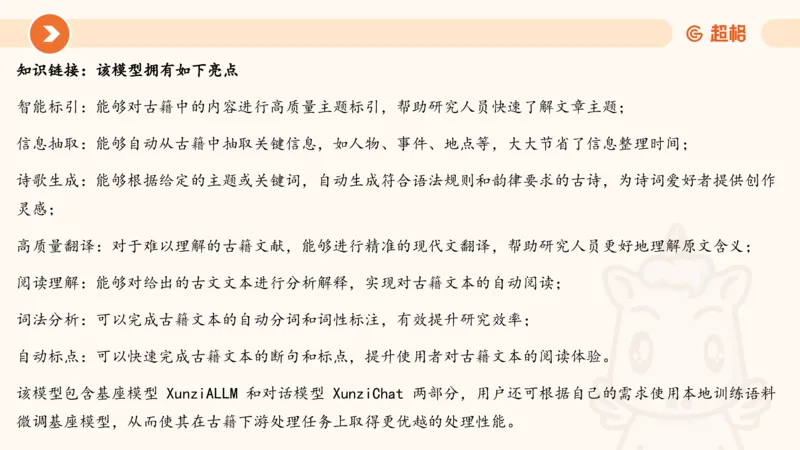 超格

知识链接：该模型拥有如下亮点

智能标引：能够对古籍中的内容进行高质量主题标引，帮助研究人员快速了解文章主题；

信息抽取：能够自动从古籍中抽取关键信息，如人物、事件、地点等，大大节省了信息整理时间；

诗歌生成：能够根据给定的主题或关键词，自动生成符合语法规则和韵律要求的古诗，为诗词爱好者提供创作灵感；

高质量翻译：对于难以理解的古籍文献，能够进行精准的现代文翻译，帮助研究人员更好地理解原文含义；

阅读理解：能够对给出的古文文本进行分析解释，实现对古籍文本的自动阅读；

词法分析：可以完成古籍文本的自动分词和词性标注，有效提升研究效率；

自动标点：可以快速完成古籍文本的断句和标点，提升使用者对古籍文本的阅读体验。

该模型包含基座模型 XunziALLM 和对话模型 XunziChat 两部分，用户还可根据自己的需求使用本地训练语料微调基座模型，从而使其在古籍下游处理任务上取得更优越的处理性能。